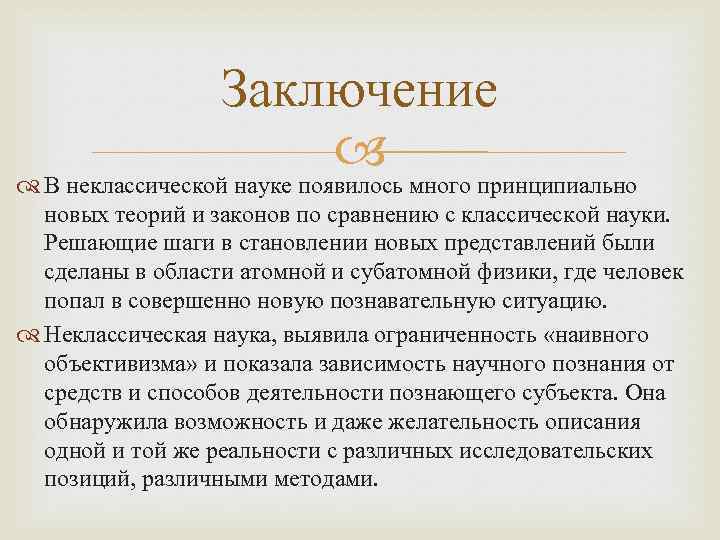 Заключение

В неклассической науке появилось много принципиально новых теорий и законов по сравнению с классической науки. Решающие шаги в становлении новых представлений были сделаны в области атомной и субатомной физики, где человек попал в совершенно новую познавательную ситуацию.

Неклассическая наука, выявила ограниченность «наивного объективизма» и показала зависимость научного познания от средств и способов деятельности познающего субъекта. Она обнаружила возможность и даже желательность описания одной и той же реальности с различных исследовательских позиций, различными методами.